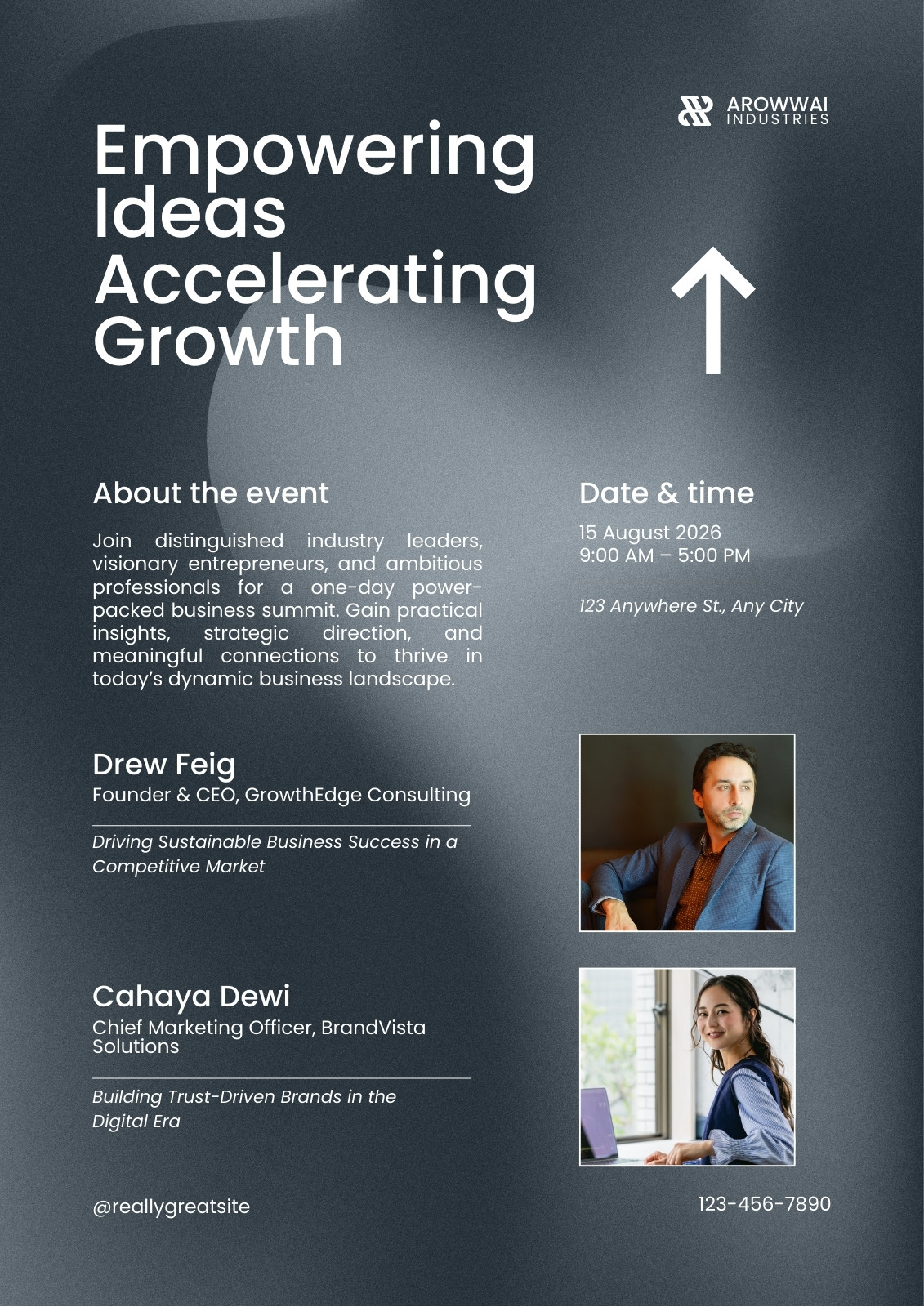 AROWWAI
INDUSTRIES

Empowering Ideas Accelerating Growth

About the event

Join distinguished industry leaders, visionary entrepreneurs, and ambitious professionals for a one-day power-packed business summit. Gain practical insights, strategic direction, and meaningful connections to thrive in today's dynamic business landscape.

Date & time

15 August 2026
9:00 AM – 5:00 PM

123 Anywhere St., Any City

Drew Feig
Founder & CEO, GrowthEdge Consulting

Driving Sustainable Business Success in a Competitive Market

Cahaya Dewi
Chief Marketing Officer, BrandVista Solutions

Building Trust-Driven Brands in the Digital Era

@reallygreatsite

123-456-7890